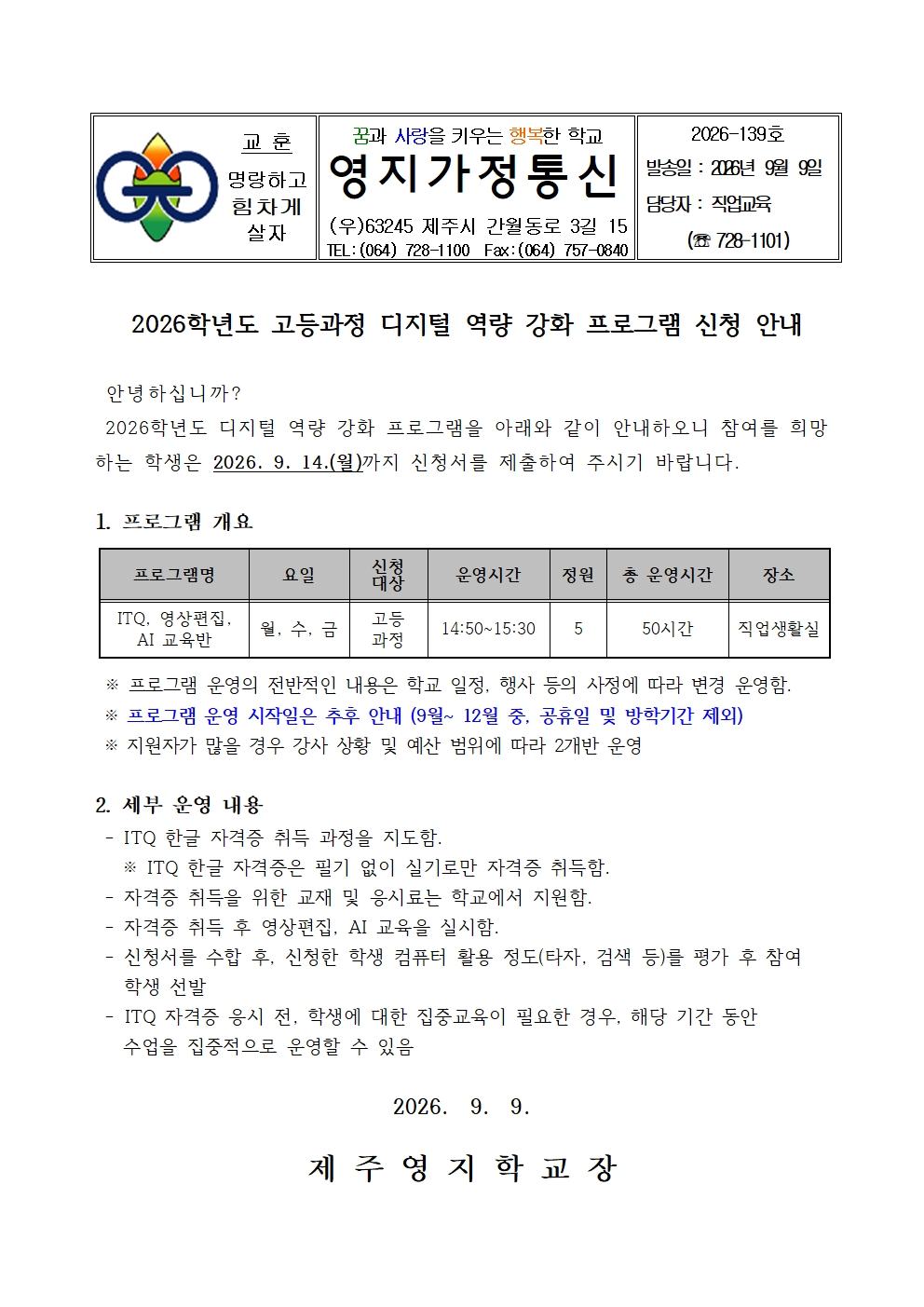 교 훈
명랑하고
힘차게
살자

꿈과 사랑을 키우는 행복한 학교
영지가정통신
(우)63245 제주시 간월동로 3길 15
TEL:(064) 728-1100 Fax:(064) 757-0840

2026-139호
발송일 : 2026년 9월 9일
담당자 : 직업교육
(☎ 728-1101)

2026학년도 고등과정 디지털 역량 강화 프로그램 신청 안내

안녕하십니까?
2026학년도 디지털 역량 강화 프로그램을 아래와 같이 안내하오니 참여를 희망하는 학생은 2026. 9. 14.(월)까지 신청서를 제출하여 주시기 바랍니다.

1. 프로그램 개요

| 프로그램명 | 요일 | 신청 대상 | 운영시간 | 정원 | 총 운영시간 | 장소 |
|---|---|---|---|---|---|---|
| ITQ, 영상편집, AI 교육반 | 월, 수, 금 | 고등 과정 | 14:50~15:30 | 5 | 50시간 | 직업생활실 |

※ 프로그램 운영의 전반적인 내용은 학교 일정, 행사 등의 사정에 따라 변경 운영함.
※ 프로그램 운영 시작일은 추후 안내 (9월~ 12월 중, 공휴일 및 방학기간 제외)
※ 지원자가 많을 경우 강사 상황 및 예산 범위에 따라 2개반 운영

2. 세부 운영 내용
- ITQ 한글 자격증 취득 과정을 지도함.
※ ITQ 한글 자격증은 필기 없이 실기로만 자격증 취득함.
- 자격증 취득을 위한 교재 및 응시료는 학교에서 지원함.
- 자격증 취득 후 영상편집, AI 교육을 실시함.
- 신청서를 수합 후, 신청한 학생 컴퓨터 활용 정도(타자, 검색 등)를 평가 후 참여 학생 선발
- ITQ 자격증 응시 전, 학생에 대한 집중교육이 필요한 경우, 해당 기간 동안 수업을 집중적으로 운영할 수 있음

2026. 9. 9.

제 주 영 지 학 교 장